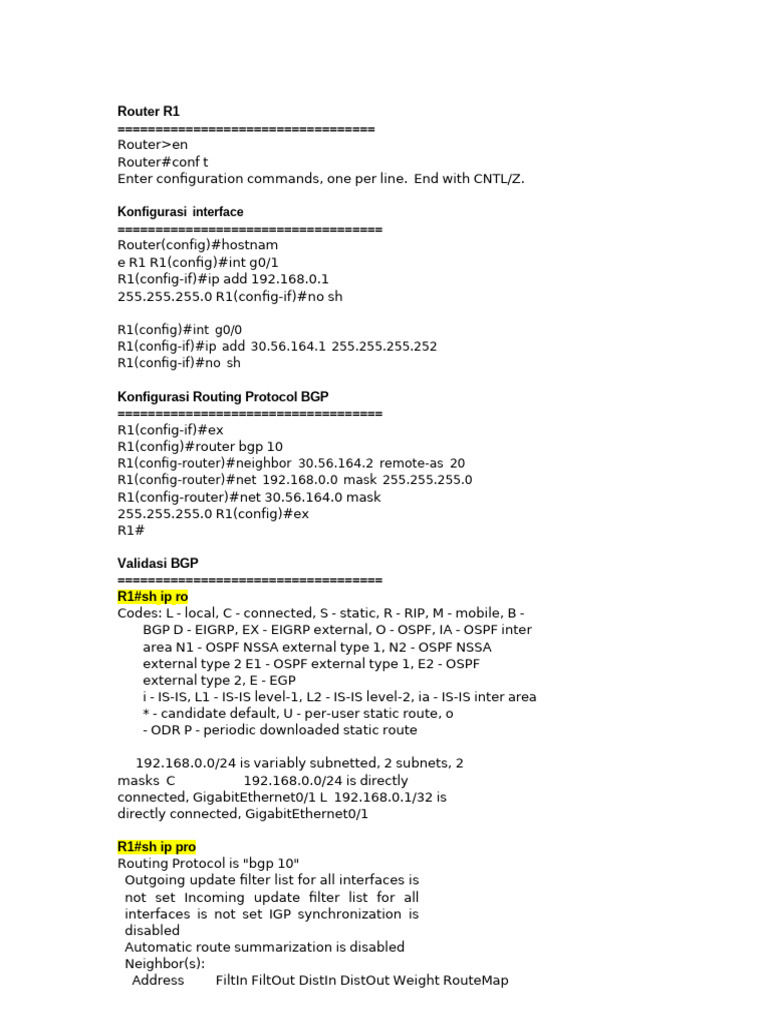 Router R1
==================================
Router>en
Router#conf t
Enter configuration commands, one per line. End with CNTL/Z.

Konfigurasi interface
===================================
Router(config)#hostnam
e R1 R1(config)#int g0/1
R1(config-if)#ip add 192.168.0.1
255.255.255.0 R1(config-if)#no sh

R1(config)#int g0/0
R1(config-if)#ip add 30.56.164.1 255.255.255.252
R1(config-if)#no sh

Konfigurasi Routing Protocol BGP
===================================
R1(config-if)#ex
R1(config)#router bgp 10
R1(config-router)#neighbor 30.56.164.2 remote-as 20
R1(config-router)#net 192.168.0.0 mask 255.255.255.0
R1(config-router)#net 30.56.164.0 mask
255.255.255.0 R1(config)#ex
R1#

Validasi BGP
===================================
R1#sh ip ro
Codes: L - local, C - connected, S - static, R - RIP, M - mobile, B - BGP D - EIGRP, EX - EIGRP external, O - OSPF, IA - OSPF inter area N1 - OSPF NSSA external type 1, N2 - OSPF NSSA external type 2 E1 - OSPF external type 1, E2 - OSPF external type 2, E - EGP
i - IS-IS, L1 - IS-IS level-1, L2 - IS-IS level-2, ia - IS-IS inter area
* - candidate default, U - per-user static route, o
- ODR P - periodic downloaded static route

192.168.0.0/24 is variably subnetted, 2 subnets, 2 masks C 192.168.0.0/24 is directly connected, GigabitEthernet0/1 L 192.168.0.1/32 is directly connected, GigabitEthernet0/1

R1#sh ip pro
Routing Protocol is "bgp 10"
Outgoing update filter list for all interfaces is not set Incoming update filter list for all interfaces is not set IGP synchronization is disabled
Automatic route summarization is disabled
Neighbor(s):
Address FiltIn FiltOut DistIn DistOut Weight RouteMap